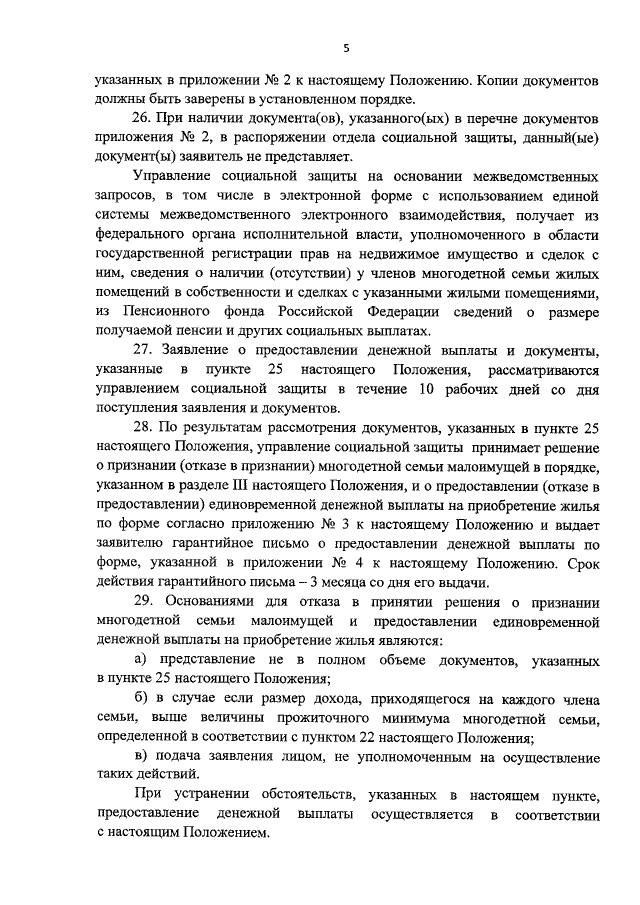 5

указанных в приложении № 2 к настоящему Положению. Копии документов должны быть заверены в установленном порядке.

26. При наличии документа(ов), указанного(ых) в перечне документов приложения № 2, в распоряжении отдела социальной защиты, данный(ые) документ(ы) заявитель не представляет.

Управление социальной защиты на основании межведомственных запросов, в том числе в электронной форме с использованием единой системы межведомственного электронного взаимодействия, получает из федерального органа исполнительной власти, уполномоченного в области государственной регистрации прав на недвижимое имущество и сделок с ним, сведения о наличии (отсутствии) у членов многодетной семьи жилых помещений в собственности и сделках с указанными жилыми помещениями, из Пенсионного фонда Российской Федерации сведений о размере получаемой пенсии и других социальных выплатах.

27. Заявление о предоставлении денежной выплаты и документы, указанные в пункте 25 настоящего Положения, рассматриваются управлением социальной защиты в течение 10 рабочих дней со дня поступления заявления и документов.

28. По результатам рассмотрения документов, указанных в пункте 25 настоящего Положения, управление социальной защиты принимает решение о признании (отказе в признании) многодетной семьи малоимущей в порядке, указанном в разделе III настоящего Положения, и о предоставлении (отказе в предоставлении) единовременной денежной выплаты на приобретение жилья по форме согласно приложению № 3 к настоящему Положению и выдает заявителю гарантийное письмо о предоставлении денежной выплаты по форме, указанной в приложении № 4 к настоящему Положению. Срок действия гарантийного письма – 3 месяца со дня его выдачи.

29. Основаниями для отказа в принятии решения о признании многодетной семьи малоимущей и предоставлении единовременной денежной выплаты на приобретение жилья являются:

а) представление не в полном объеме документов, указанных в пункте 25 настоящего Положения;

б) в случае если размер дохода, приходящегося на каждого члена семьи, выше величины прожиточного минимума многодетной семьи, определенной в соответствии с пунктом 22 настоящего Положения;

в) подача заявления лицом, не уполномоченным на осуществление таких действий.

При устранении обстоятельств, указанных в настоящем пункте, предоставление денежной выплаты осуществляется в соответствии с настоящим Положением.